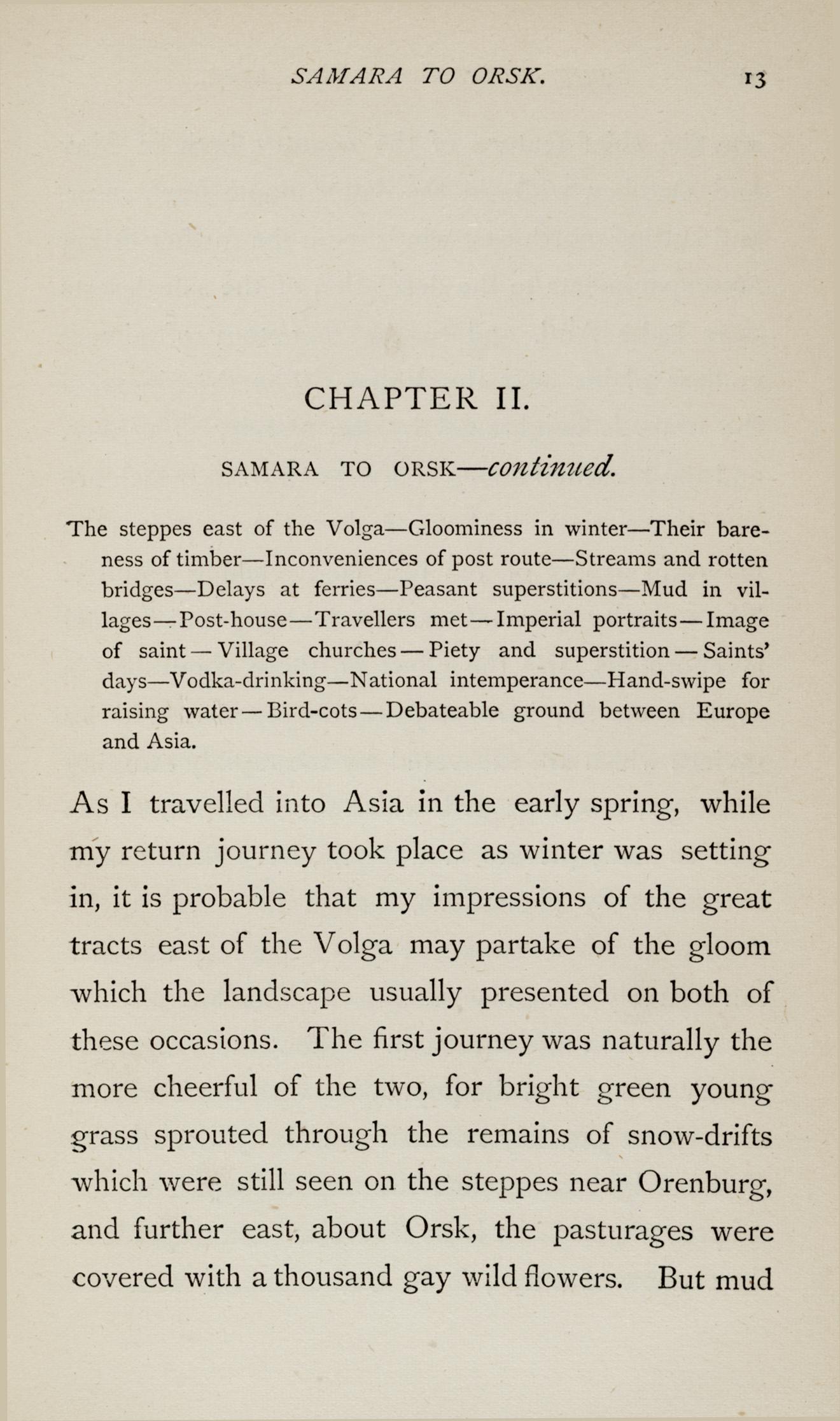 SAMARA TO ORSK. 13

CHAPTER II.

SAMARA TO ORSK—continued.

The steppes east of the Volga—Gloominess in winter—Their bareness of timber—Inconveniences of post route—Streams and rotten bridges—Delays at ferries—Peasant superstitions—Mud in villages—Post-house—Travellers met—Imperial portraits—Image of saint—Village churches—Piety and superstition—Saints' days—Vodka-drinking—National intemperance—Hand-swipe for raising water—Bird-cots—Debateable ground between Europe and Asia.

As I travelled into Asia in the early spring, while my return journey took place as winter was setting in, it is probable that my impressions of the great tracts east of the Volga may partake of the gloom which the landscape usually presented on both of these occasions. The first journey was naturally the more cheerful of the two, for bright green young grass sprouted through the remains of snow-drifts which were still seen on the steppes near Orenburg, and further east, about Orsk, the pasturages were covered with a thousand gay wild flowers. But mud